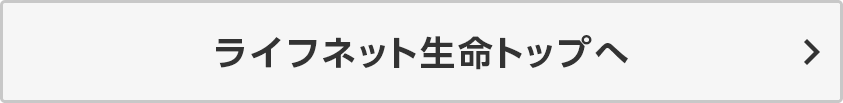 ライフネット生命トップへ